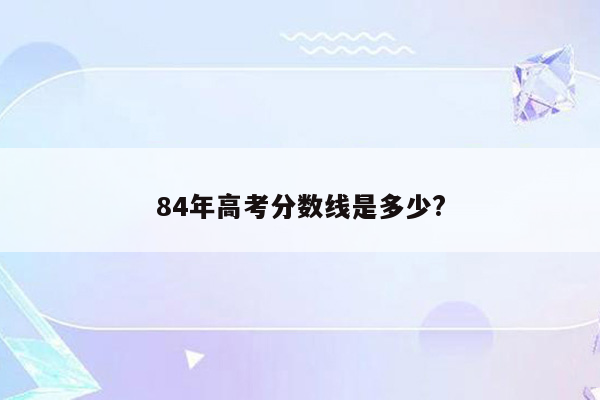 84年高考分数线是多少?